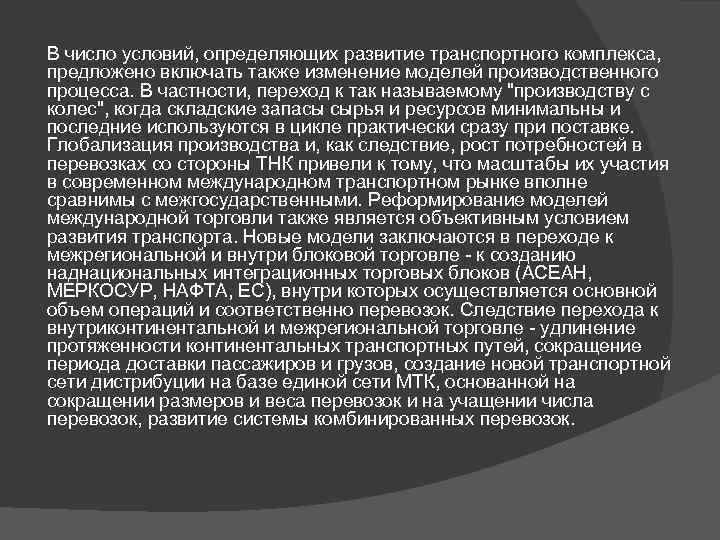 В число условий, определяющих развитие транспортного комплекса, предложено включать также изменение моделей производственного процесса. В частности, переход к так называемому "производству с колес", когда складские запасы сырья и ресурсов минимальны и последние используются в цикле практически сразу при поставке. Глобализация производства и, как следствие, рост потребностей в перевозках со стороны ТНК привели к тому, что масштабы их участия в современном международном транспортном рынке вполне сравнимы с межгосударственными. Реформирование моделей международной торговли также является объективным условием развития транспорта. Новые модели заключаются в переходе к межрегиональной и внутри блоковой торговле - к созданию наднациональных интеграционных торговых блоков (АСЕАН, МЕРКОСУР, НАФТА, ЕС), внутри которых осуществляется основной объем операций и соответственно перевозок. Следствие перехода к внутриконтинентальной и межрегиональной торговле - удлинение протяженности континентальных транспортных путей, сокращение периода доставки пассажиров и грузов, создание новой транспортной сети дистрибуции на базе единой сети МТК, основанной на сокращении размеров и веса перевозок и на учащении числа перевозок, развитие системы комбинированных перевозок.